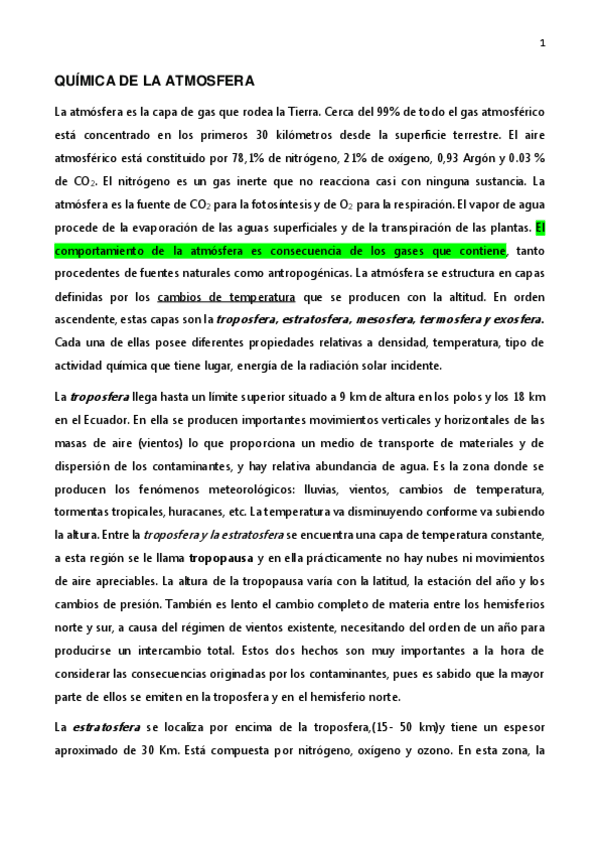 1

QUÍMICA DE LA ATMOSFERA

La atmósfera es la capa de gas que rodea la Tierra. Cerca del 99% de todo el gas atmosférico está concentrado en los primeros 30 kilómetros desde la superficie terrestre. El aire atmosférico está constituido por 78,1% de nitrógeno, 21% de oxígeno, 0,93 Argón y 0.03 % de $CO_2$. El nitrógeno es un gas inerte que no reacciona casi con ninguna sustancia. La atmósfera es la fuente de $CO_2$ para la fotosíntesis y de $O_2$ para la respiración. El vapor de agua procede de la evaporación de las aguas superficiales y de la transpiración de las plantas. El comportamiento de la atmósfera es consecuencia de los gases que contiene, tanto procedentes de fuentes naturales como antropogénicas. La atmósfera se estructura en capas definidas por los cambios de temperatura que se producen con la altitud. En orden ascendente, estas capas son la troposfera, estratosfera, mesosfera, termosfera y exosfera. Cada una de ellas posee diferentes propiedades relativas a densidad, temperatura, tipo de actividad química que tiene lugar, energía de la radiación solar incidente.

La troposfera llega hasta un límite superior situado a 9 km de altura en los polos y los 18 km en el Ecuador. En ella se producen importantes movimientos verticales y horizontales de las masas de aire (vientos) lo que proporciona un medio de transporte de materiales y de dispersión de los contaminantes, y hay relativa abundancia de agua. Es la zona donde se producen los fenómenos meteorológicos: lluvias, vientos, cambios de temperatura, tormentas tropicales, huracanes, etc. La temperatura va disminuyendo conforme va subiendo la altura. Entre la troposfera y la estratosfera se encuentra una capa de temperatura constante, a esta región se le llama tropopausa y en ella prácticamente no hay nubes ni movimientos de aire apreciables. La altura de la tropopausa varía con la latitud, la estación del año y los cambios de presión. También es lento el cambio completo de materia entre los hemisferios norte y sur, a causa del régimen de vientos existente, necesitando del orden de un año para producirse un intercambio total. Estos dos hechos son muy importantes a la hora de considerar las consecuencias originadas por los contaminantes, pues es sabido que la mayor parte de ellos se emiten en la troposfera y en el hemisferio norte.

La estratosfera se localiza por encima de la troposfera,(15- 50 km)y tiene un espesor aproximado de 30 Km. Está compuesta por nitrógeno, oxígeno y ozono. En esta zona, la